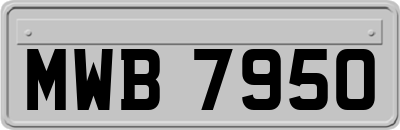 MWB 7950